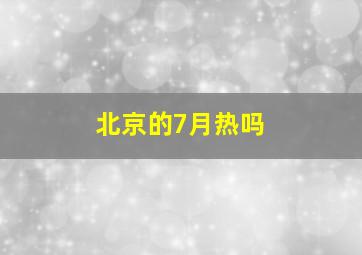 北京的7月热吗